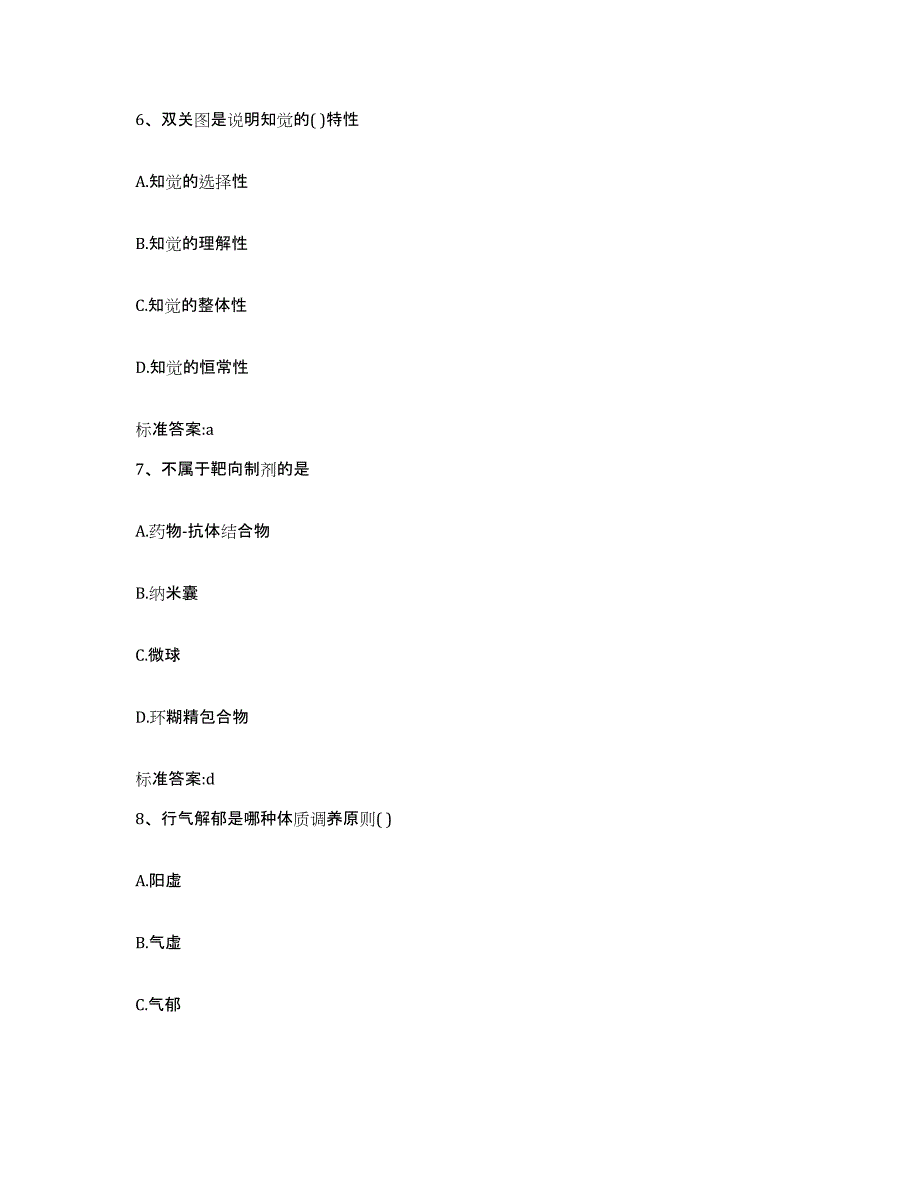 6、双关图是说明知觉的( )特性

A.知觉的选择性

B.知觉的理解性

C.知觉的整体性

D.知觉的恒常性

标准答案:a

7、不属于靶向制剂的是

A.药物-抗体结合物

B.纳米囊

C.微球

D.环糊精包合物

标准答案:d

8、行气解郁是哪种体质调养原则( )

A.阳虚

B.气虚

C.气郁